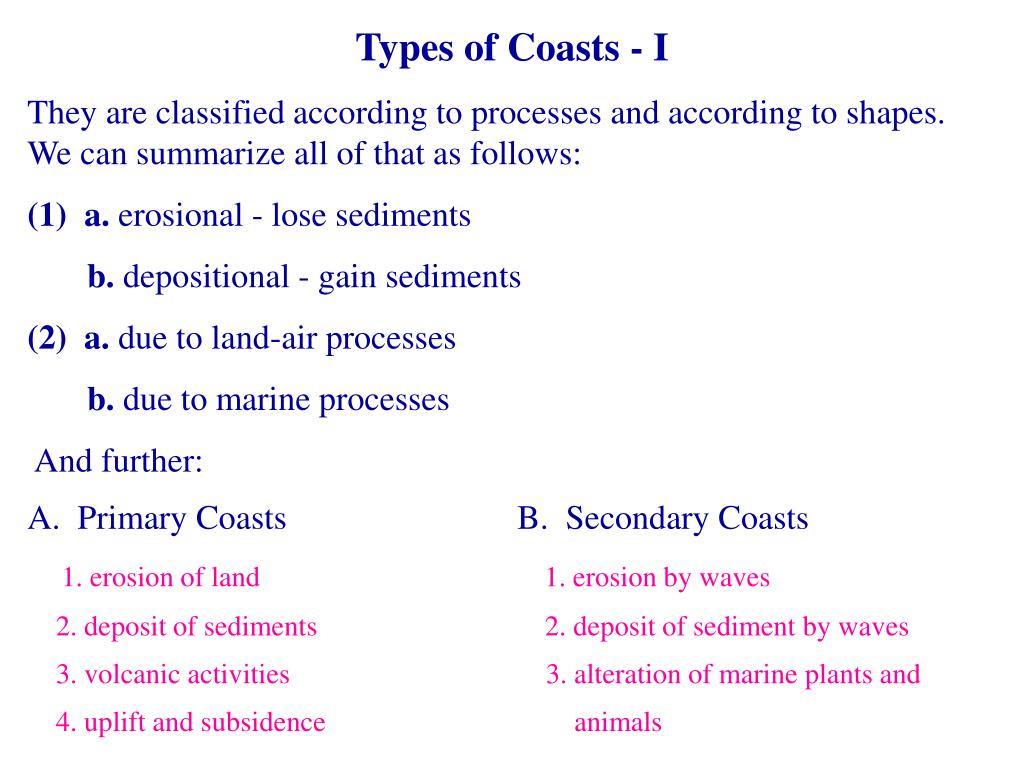 Types of Coasts - I

They are classified according to processes and according to shapes. We can summarize all of that as follows:

(1) a. erosional - lose sediments

b. depositional - gain sediments

(2) a. due to land-air processes

b. due to marine processes

And further:

A. Primary Coasts

1. erosion of land

2. deposit of sediments

3. volcanic activities

4. uplift and subsidence

B. Secondary Coasts

1. erosion by waves

2. deposit of sediment by waves

3. alteration of marine plants and animals